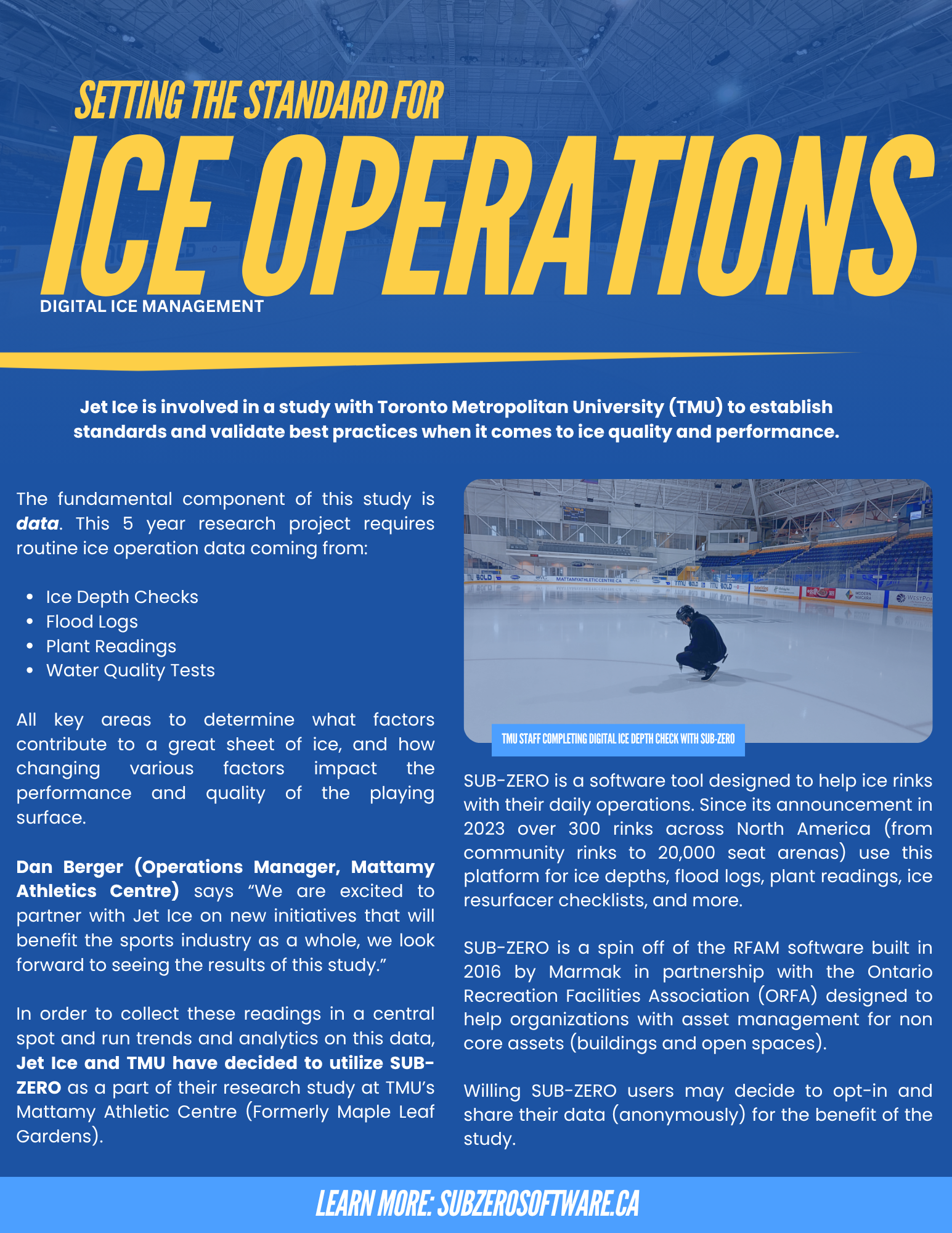 SETTING THE STANDARD FOR

ICE OPERATIONS

DIGITAL ICE MANAGEMENT

Jet Ice is involved in a study with Toronto Metropolitan University (TMU) to establish standards and validate best practices when it comes to ice quality and performance.

The fundamental component of this study is data. This 5 year research project requires routine ice operation data coming from:

• Ice Depth Checks
• Flood Logs
• Plant Readings
• Water Quality Tests

All key areas to determine what factors contribute to a great sheet of ice, and how changing various factors impact the performance and quality of the playing surface.

Dan Berger (Operations Manager, Mattamy Athletics Centre) says "We are excited to partner with Jet Ice on new initiatives that will benefit the sports industry as a whole, we look forward to seeing the results of this study."

In order to collect these readings in a central spot and run trends and analytics on this data, Jet Ice and TMU have decided to utilize SUB-ZERO as a part of their research study at TMU's Mattamy Athletic Centre (Formerly Maple Leaf Gardens).

TMU STAFF COMPLETING DIGITAL ICE DEPTH CHECK WITH SUB-ZERO

SUB-ZERO is a software tool designed to help ice rinks with their daily operations. Since its announcement in 2023 over 300 rinks across North America (from community rinks to 20,000 seat arenas) use this platform for ice depths, flood logs, plant readings, ice resurfacer checklists, and more.

SUB-ZERO is a spin off of the RFAM software built in 2016 by Marmak in partnership with the Ontario Recreation Facilities Association (ORFA) designed to help organizations with asset management for non core assets (buildings and open spaces).

Willing SUB-ZERO users may decide to opt-in and share their data (anonymously) for the benefit of the study.

LEARN MORE: SUBZEROSOFTWARE.CA